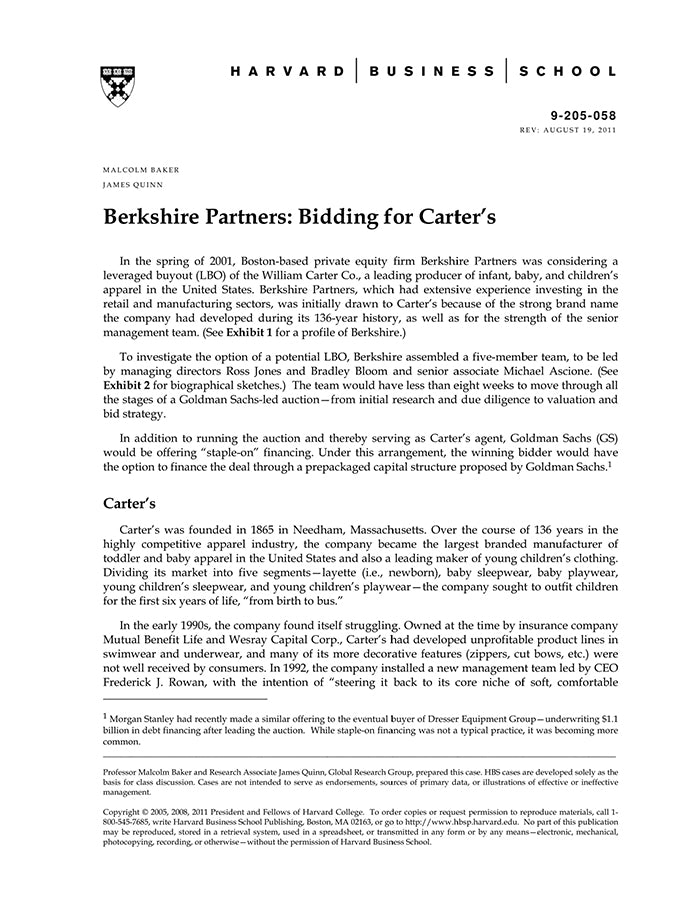 HARVARD | BUSINESS | SCHOOL

9-205-058
REV: AUGUST 19, 2011

MALCOLM BAKER
JAMES QUINN

Berkshire Partners: Bidding for Carter's

In the spring of 2001, Boston-based private equity firm Berkshire Partners was considering a leveraged buyout (LBO) of the William Carter Co., a leading producer of infant, baby, and children's apparel in the United States. Berkshire Partners, which had extensive experience investing in the retail and manufacturing sectors, was initially drawn to Carter's because of the strong brand name the company had developed during its 136-year history, as well as for the strength of the senior management team. (See Exhibit 1 for a profile of Berkshire.)

To investigate the option of a potential LBO, Berkshire assembled a five-member team, to be led by managing directors Ross Jones and Bradley Bloom and senior associate Michael Ascione. (See Exhibit 2 for biographical sketches.) The team would have less than eight weeks to move through all the stages of a Goldman Sachs-led auction—from initial research and due diligence to valuation and bid strategy.

In addition to running the auction and thereby serving as Carter's agent, Goldman Sachs (GS) would be offering "staple-on" financing. Under this arrangement, the winning bidder would have the option to finance the deal through a prepackaged capital structure proposed by Goldman Sachs.$^1$

Carter's

Carter's was founded in 1865 in Needham, Massachusetts. Over the course of 136 years in the highly competitive apparel industry, the company became the largest branded manufacturer of toddler and baby apparel in the United States and also a leading maker of young children's clothing. Dividing its market into five segments—layette (i.e., newborn), baby sleepwear, baby playwear, young children's sleepwear, and young children's playwear—the company sought to outfit children for the first six years of life, "from birth to bus."

In the early 1990s, the company found itself struggling. Owned at the time by insurance company Mutual Benefit Life and Wesray Capital Corp., Carter's had developed unprofitable product lines in swimwear and underwear, and many of its more decorative features (zippers, cut bows, etc.) were not well received by consumers. In 1992, the company installed a new management team led by CEO Frederick J. Rowan, with the intention of "steering it back to its core niche of soft, comfortable

$^1$ Morgan Stanley had recently made a similar offering to the eventual buyer of Dresser Equipment Group—underwriting $1.1 billion in debt financing after leading the auction. While staple-on financing was not a typical practice, it was becoming more common.

Professor Malcolm Baker and Research Associate James Quinn, Global Research Group, prepared this case. HBS cases are developed solely as the basis for class discussion. Cases are not intended to serve as endorsements, sources of primary data, or illustrations of effective or ineffective management.

Copyright © 2005, 2008, 2011 President and Fellows of Harvard College. To order copies or request permission to reproduce materials, call 1-800-545-7685, write Harvard Business School Publishing, Boston, MA 02163, or go to http://www.hbsp.harvard.edu. No part of this publication may be reproduced, stored in a retrieval system, used in a spreadsheet, or transmitted in any form or by any means—electronic, mechanical, photocopying, recording, or otherwise—without the permission of Harvard Business School.